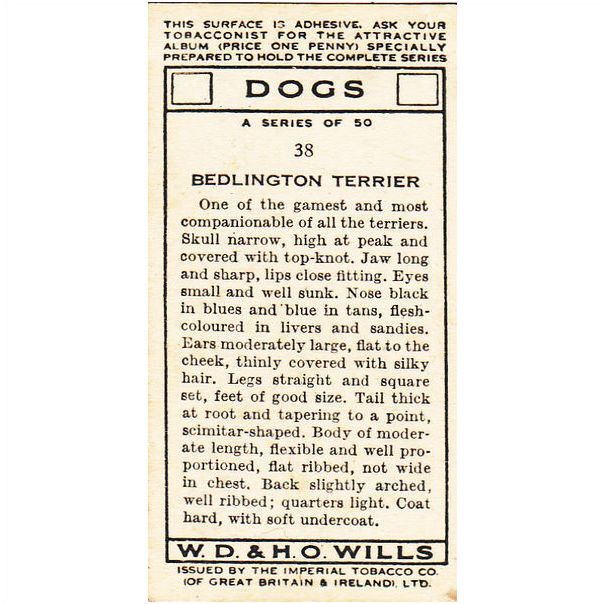 THIS SURFACE IS ADHESIVE. ASK YOUR TOBACCONIST FOR THE ATTRACTIVE ALBUM (PRICE ONE PENNY) SPECIALLY PREPARED TO HOLD THE COMPLETE SERIES

DOGS

A SERIES OF 50

38

BEDLINGTON TERRIER

One of the gamest and most companionable of all the terriers. Skull narrow, high at peak and covered with top-knot. Jaw long and sharp, lips close fitting. Eyes small and well sunk. Nose black in blues and blue in tans, flesh-coloured in livers and sandies. Ears moderately large, flat to the cheek, thinly covered with silky hair. Legs straight and square set, feet of good size. Tail thick at root and tapering to a point, scimitar-shaped. Body of moderate length, flexible and well proportioned, flat ribbed, not wide in chest. Back slightly arched, well ribbed; quarters light. Coat hard, with soft undercoat.

W. D. & H. O. WILLS

ISSUED BY THE IMPERIAL TOBACCO CO. (OF GREAT BRITAIN & IRELAND), LTD.